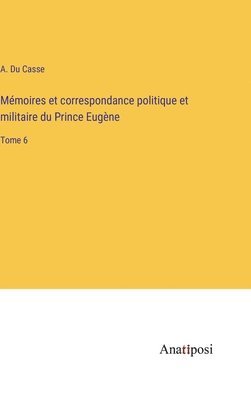 A. Du Casse

Mémoires et correspondance politique et militaire du Prince Eugène

Tome 6

Anatiposi